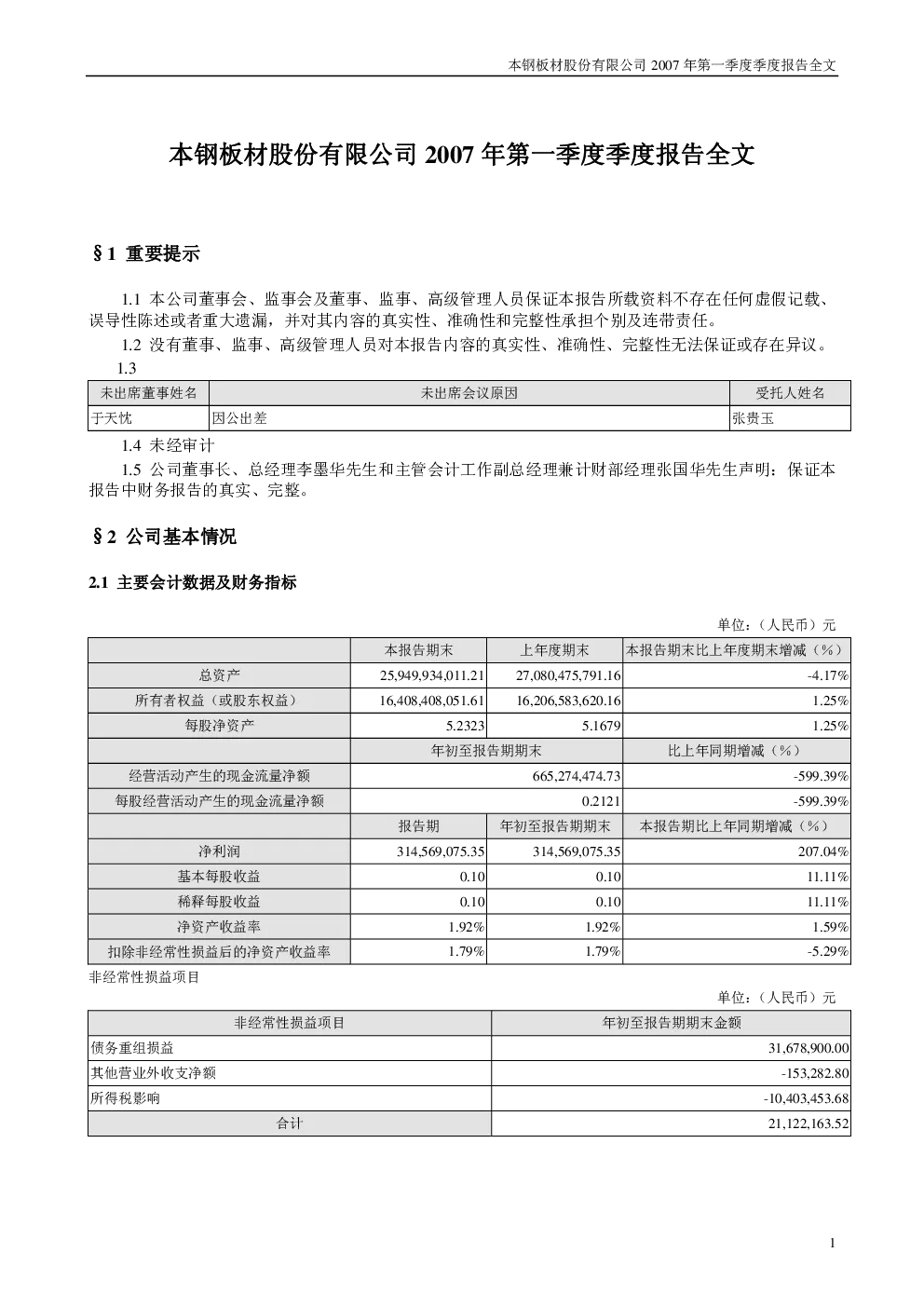 本钢板材股份有限公司 2007 年第一季度季度报告全文

本钢板材股份有限公司 2007 年第一季度季度报告全文

§1 重要提示

1.1 本公司董事会、监事会及董事、监事、高级管理人员保证本报告所载资料不存在任何虚假记载、误导性陈述或者重大遗漏，并对其内容的真实性、准确性和完整性承担个别及连带责任。

1.2 没有董事、监事、高级管理人员对本报告内容的真实性、准确性、完整性无法保证或存在异议。

1.3

| 未出席董事姓名 | 未出席会议原因 | 受托人姓名 |
|---|---|---|
| 于天忱 | 因公出差 | 张贵玉 |

1.4 未经审计

1.5 公司董事长、总经理李墨华先生和主管会计工作副总经理兼计财部经理张国华先生声明：保证本报告中财务报告的真实、完整。

§2 公司基本情况

2.1 主要会计数据及财务指标

单位：（人民币）元

| | 本报告期末 | 上年度期末 | 本报告期末比上年度期末增减（%） |
|---|---|---|---|
| 总资产 | 25,949,934,011.21 | 27,080,475,791.16 | -4.17% |
| 所有者权益（或股东权益） | 16,408,408,051.61 | 16,206,583,620.16 | 1.25% |
| 每股净资产 | 5.2323 | 5.1679 | 1.25% |
| | 年初至报告期期末 | | 比上年同期增减（%） |
| 经营活动产生的现金流量净额 | 665,274,474.73 | | -599.39% |
| 每股经营活动产生的现金流量净额 | 0.2121 | | -599.39% |
| | 报告期 | 年初至报告期期末 | 本报告期比上年同期增减（%） |
| 净利润 | 314,569,075.35 | 314,569,075.35 | 207.04% |
| 基本每股收益 | 0.10 | 0.10 | 11.11% |
| 稀释每股收益 | 0.10 | 0.10 | 11.11% |
| 净资产收益率 | 1.92% | 1.92% | 1.59% |
| 扣除非经常性损益后的净资产收益率 | 1.79% | 1.79% | -5.29% |

非经常性损益项目

单位：（人民币）元

| 非经常性损益项目 | 年初至报告期期末金额 |
|---|---|
| 债务重组损益 | 31,678,900.00 |
| 其他营业外收支净额 | -153,282.80 |
| 所得税影响 | -10,403,453.68 |
| 合计 | 21,122,163.52 |

1